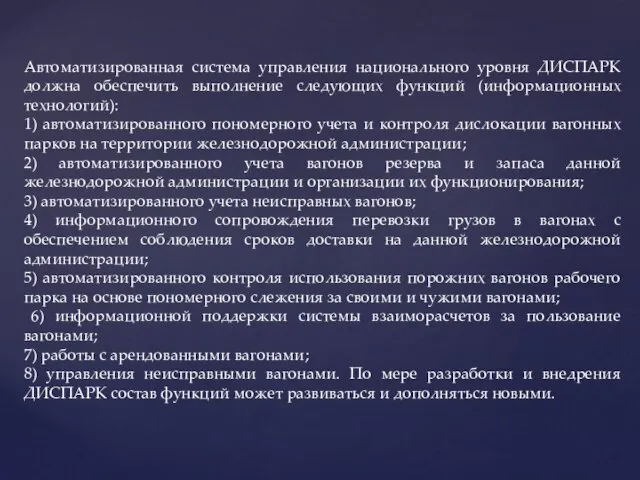 Автоматизированная система управления национального уровня ДИСПАРК должна обеспечить выполнение следующих функций (информационных технологий):
1) автоматизированного пономерного учета и контроля дислокации вагонных парков на территории железнодорожной администрации;
2) автоматизированного учета вагонов резерва и запаса данной железнодорожной администрации и организации их функционирования;
3) автоматизированного учета неисправных вагонов;
4) информационного сопровождения перевозки грузов в вагонах с обеспечением соблюдения сроков доставки на данной железнодорожной администрации;
5) автоматизированного контроля использования порожних вагонов рабочего парка на основе пономерного слежения за своими и чужими вагонами;
6) информационной поддержки системы взаиморасчетов за пользование вагонами;
7) работы с арендованными вагонами;
8) управления неисправными вагонами. По мере разработки и внедрения ДИСПАРК состав функций может развиваться и дополняться новыми.